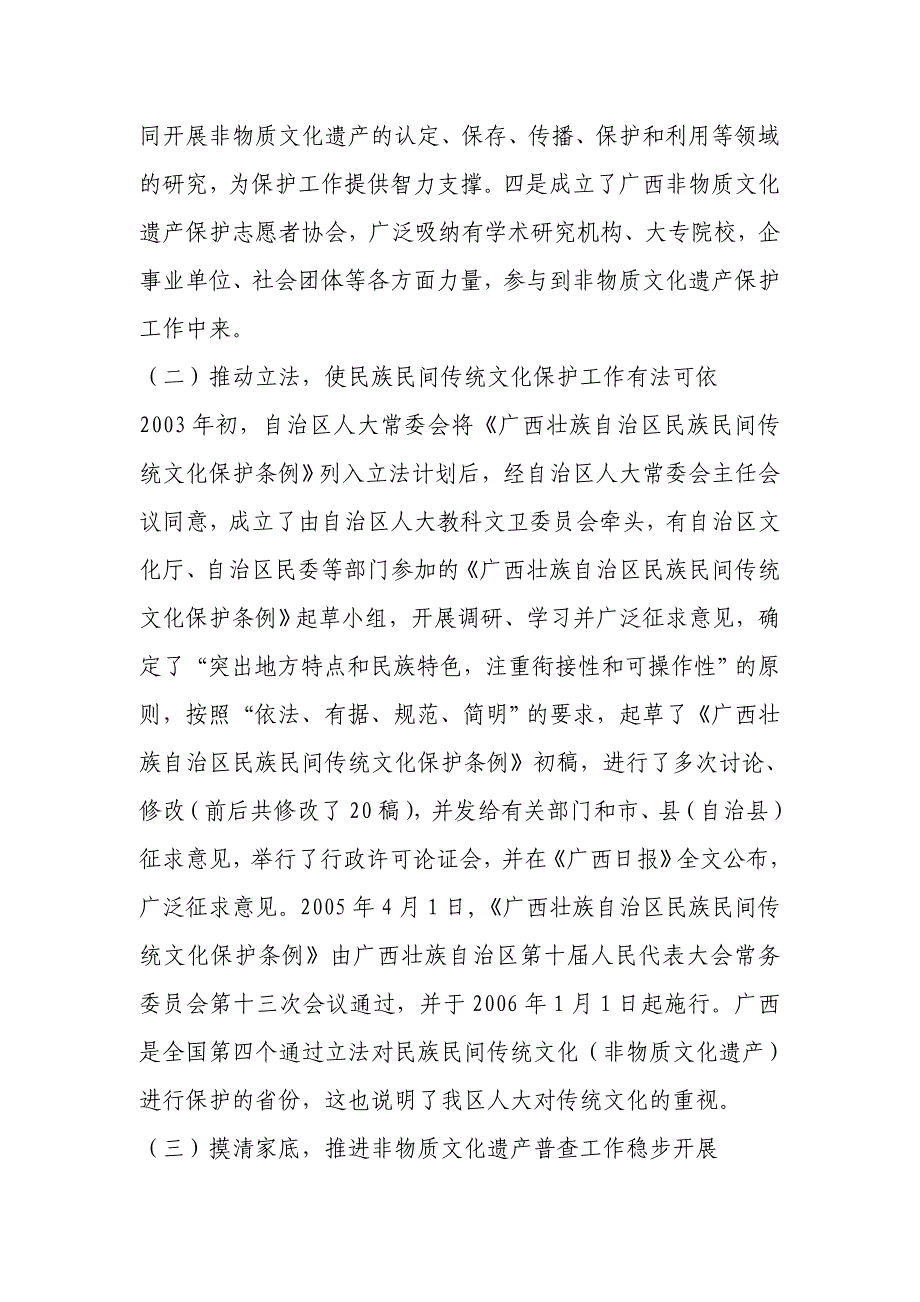 同开展非物质文化遗产的认定、保存、传播、保护和利用等领域的研究，为保护工作提供智力支撑。四是成立了广西非物质文化遗产保护志愿者协会，广泛吸纳有学术研究机构、大专院校，企事业单位、社会团体等各方面力量，参与到非物质文化遗产保护工作中来。

（二）推动立法，使民族民间传统文化保护工作有法可依

2003年初，自治区人大常委会将《广西壮族自治区民族民间传统文化保护条例》列入立法计划后，经自治区人大常委会主任会议同意，成立了由自治区人大教科文卫委员会牵头，有自治区文化厅、自治区民委等部门参加的《广西壮族自治区民族民间传统文化保护条例》起草小组，开展调研、学习并广泛征求意见，确定了“突出地方特点和民族特色，注重衔接性和可操作性”的原则，按照“依法、有据、规范、简明”的要求，起草了《广西壮族自治区民族民间传统文化保护条例》初稿，进行了多次讨论、修改（前后共修改了20稿），并发给有关部门和市、县（自治县）征求意见，举行了行政许可论证会，并在《广西日报》全文公布，广泛征求意见。2005年4月1日，《广西壮族自治区民族民间传统文化保护条例》由广西壮族自治区第十届人民代表大会常务委员会第十三次会议通过，并于2006年1月1日起施行。广西是全国第四个通过立法对民族民间传统文化（非物质文化遗产）进行保护的省份，这也说明了我区人大对传统文化的重视。

（三）摸清家底，推进非物质文化遗产普查工作稳步开展